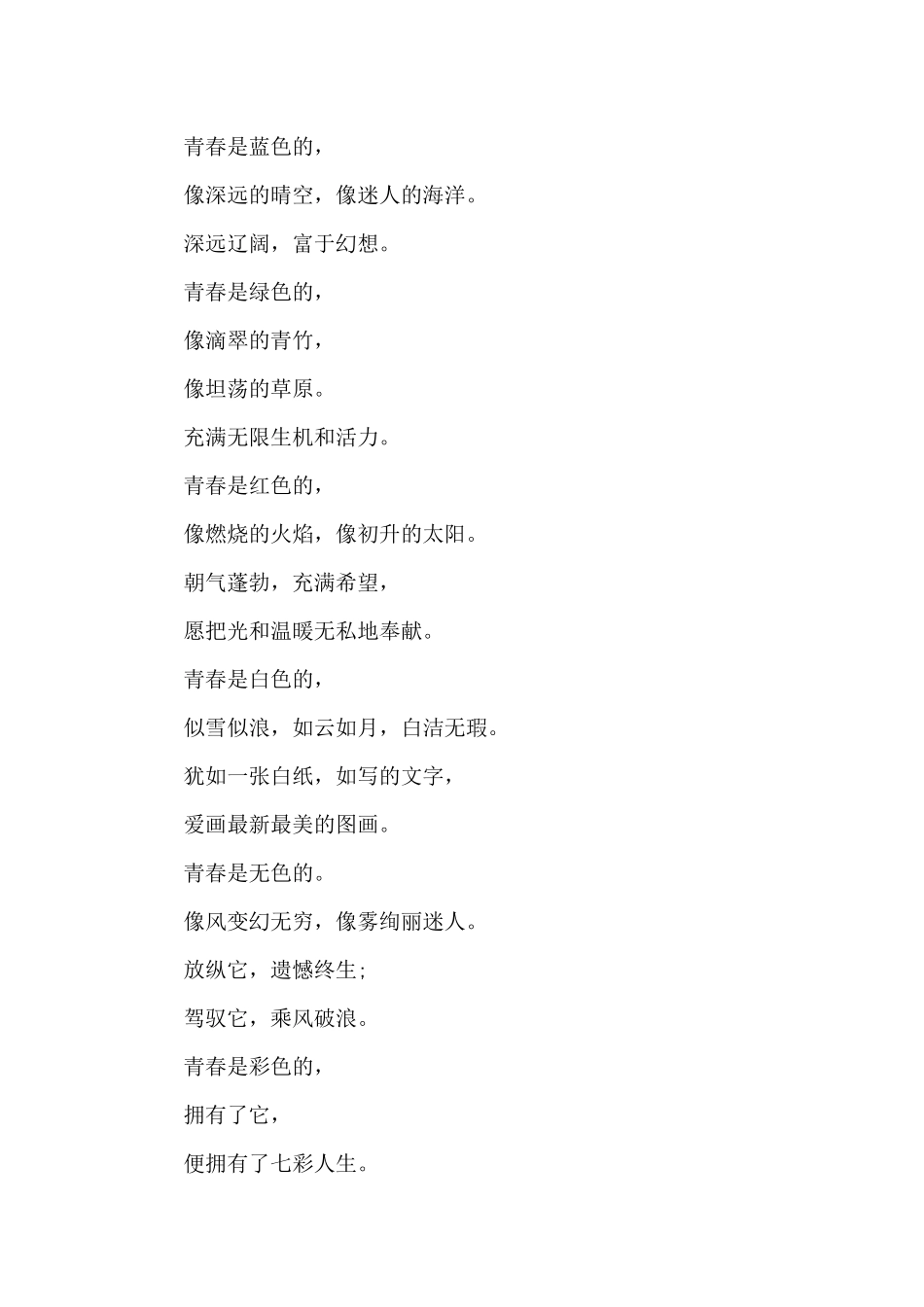 青春是蓝色的，

像深远的晴空，像迷人的海洋。

深远辽阔，富于幻想。

青春是绿色的，

像滴翠的青竹，

像坦荡的草原。

充满无限生机和活力。

青春是红色的，

像燃烧的火焰，像初升的太阳。

朝气蓬勃，充满希望，

愿把光和温暖无私地奉献。

青春是白色的，

似雪似浪，如云如月，白洁无瑕。

犹如一张白纸，如写的文字，

爱画最新最美的图画。

青春是无色的。

像风变幻无穷，像雾绚丽迷人。

放纵它，遗憾终生;

驾驭它，乘风破浪。

青春是彩色的，

拥有了它，

便拥有了七彩人生。